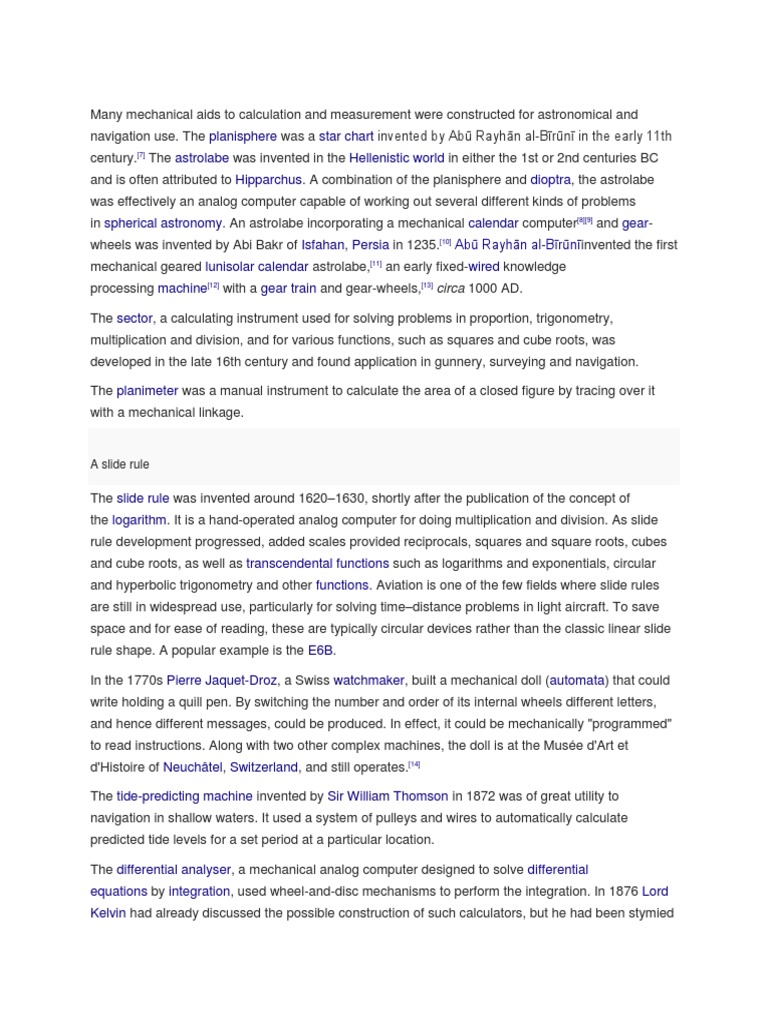 Many mechanical aids to calculation and measurement were constructed for astronomical and navigation use. The planisphere was a star chart invented by Abū Rayhān al-Bīrūnī in the early 11th century.[7] The astrolabe was invented in the Hellenistic world in either the 1st or 2nd centuries BC and is often attributed to Hipparchus. A combination of the planisphere and dioptra, the astrolabe was effectively an analog computer capable of working out several different kinds of problems in spherical astronomy. An astrolabe incorporating a mechanical calendar computer[8][9] and gear-wheels was invented by Abi Bakr of Isfahan, Persia in 1235.[10] Abū Rayhān al-Bīrūnīinvented the first mechanical geared lunisolar calendar astrolabe,[11] an early fixed-wired knowledge processing machine[12] with a gear train and gear-wheels,[13] circa 1000 AD.

The sector, a calculating instrument used for solving problems in proportion, trigonometry, multiplication and division, and for various functions, such as squares and cube roots, was developed in the late 16th century and found application in gunnery, surveying and navigation.

The planimeter was a manual instrument to calculate the area of a closed figure by tracing over it with a mechanical linkage.

A slide rule

The slide rule was invented around 1620–1630, shortly after the publication of the concept of the logarithm. It is a hand-operated analog computer for doing multiplication and division. As slide rule development progressed, added scales provided reciprocals, squares and square roots, cubes and cube roots, as well as transcendental functions such as logarithms and exponentials, circular and hyperbolic trigonometry and other functions. Aviation is one of the few fields where slide rules are still in widespread use, particularly for solving time–distance problems in light aircraft. To save space and for ease of reading, these are typically circular devices rather than the classic linear slide rule shape. A popular example is the E6B.

In the 1770s Pierre Jaquet-Droz, a Swiss watchmaker, built a mechanical doll (automata) that could write holding a quill pen. By switching the number and order of its internal wheels different letters, and hence different messages, could be produced. In effect, it could be mechanically "programmed" to read instructions. Along with two other complex machines, the doll is at the Musée d'Art et d'Histoire of Neuchâtel, Switzerland, and still operates.[14]

The tide-predicting machine invented by Sir William Thomson in 1872 was of great utility to navigation in shallow waters. It used a system of pulleys and wires to automatically calculate predicted tide levels for a set period at a particular location.

The differential analyser, a mechanical analog computer designed to solve differential equations by integration, used wheel-and-disc mechanisms to perform the integration. In 1876 Lord Kelvin had already discussed the possible construction of such calculators, but he had been stymied